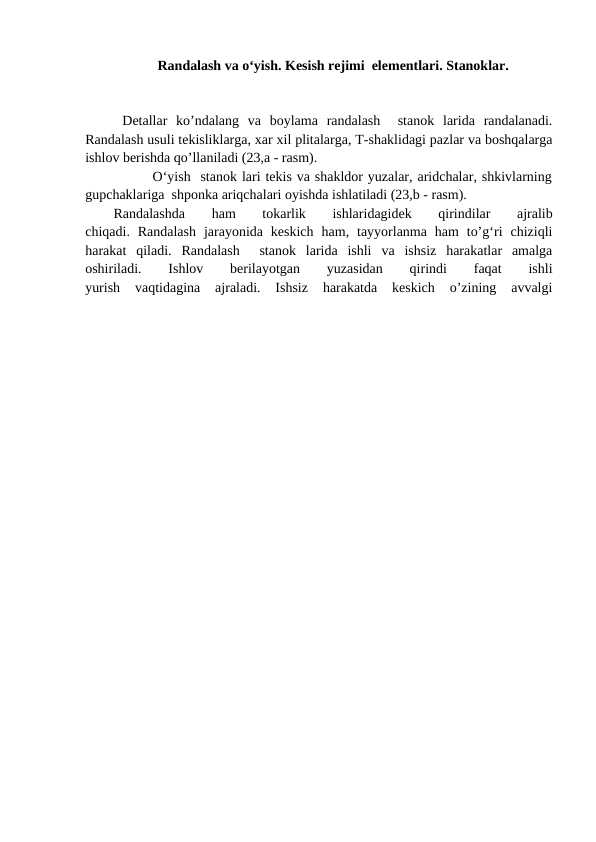 Randalash va o‘yish. Kesish rejimi elementlari. Stanoklar.

Detallar ko’ndalang va boylama randalash stanok larida randalanadi. Randalash usuli tekisliklarga, xar xil plitalarga, T-shaklidagi pazlar va boshqalarga ishlov berishda qo’llaniladi (23,a - rasm).

O‘yish stanok lari tekis va shakldor yuzalar, aridchalar, shkivlarning gupchaklariga shponka ariqchalari oyishda ishlatiladi (23,b - rasm).

Randalashda ham tokarlik ishlaridagidek qirindilar ajralib chiqadi. Randalash jarayonida keskich ham, tayyorlanma ham to’g‘ri chiziqli harakat qiladi. Randalash stanok larida ishli va ishsiz harakatlar amalga oshiriladi. Ishlov berilayotgan yuzasidan qirindi faqat ishli yurish vaqtidagina ajraladi. Ishsiz harakatda keskich o’zining avvalgi